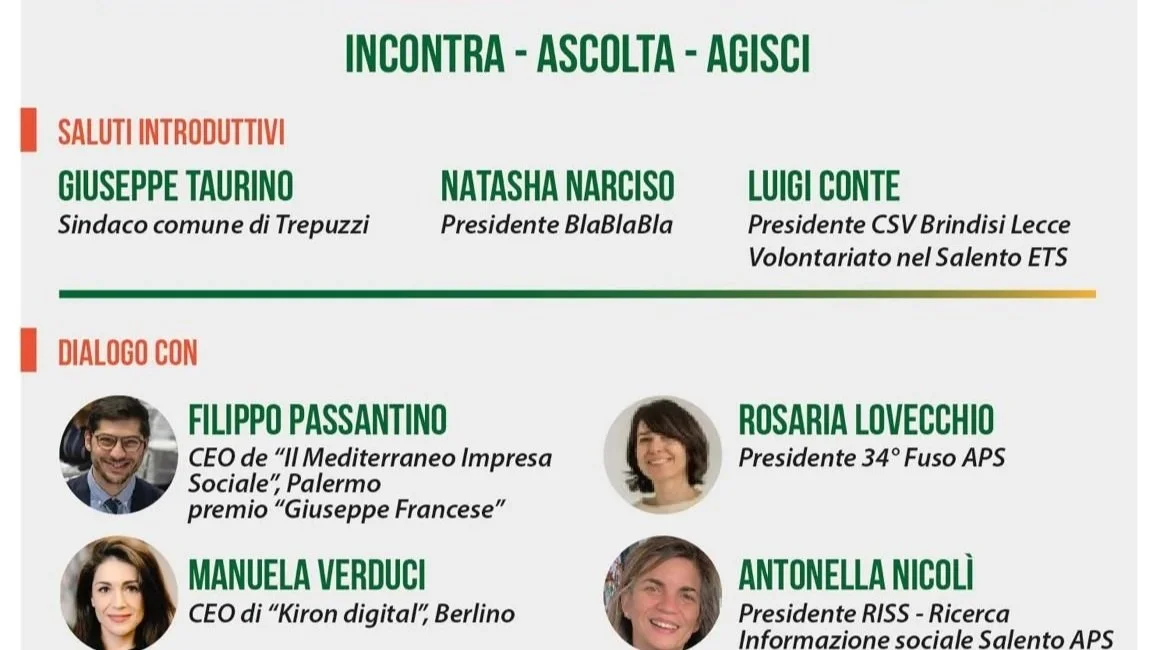 INCONTRA - ASCOLTA - AGISCI

SALUTI INTRODUTTIVI

GIUSEPPE TAURINO
Sindaco comune di Trepuzzi

NATASHA NARCISO
Presidente BlaBlaBla

LUIGI CONTE
Presidente CSV Brindisi Lecce
Volontariato nel Salento ETS

DIALOGO CON

FILIPPO PASSANTINO
CEO de "Il Mediterraneo Impresa Sociale", Palermo
premio "Giuseppe Francese"

MANUELA VERDUCI
CEO di "Kiron digital", Berlino

ROSARIA LOVECCHIO
Presidente 34° Fuso APS

ANTONELLA NICOLÌ
Presidente RISS - Ricerca
Informazione sociale Salento APS